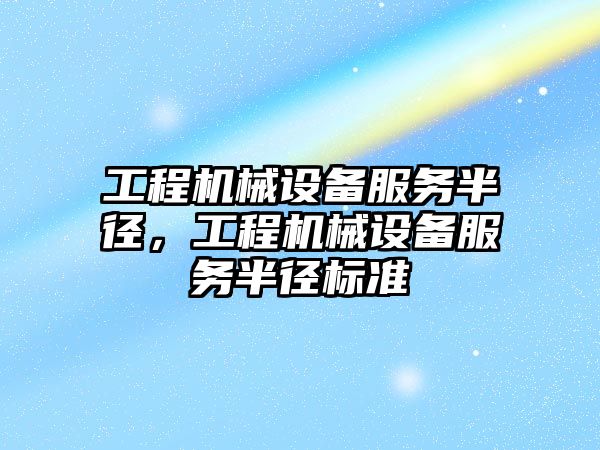 工程机械设备服务半径，工程机械设备服务半径标准